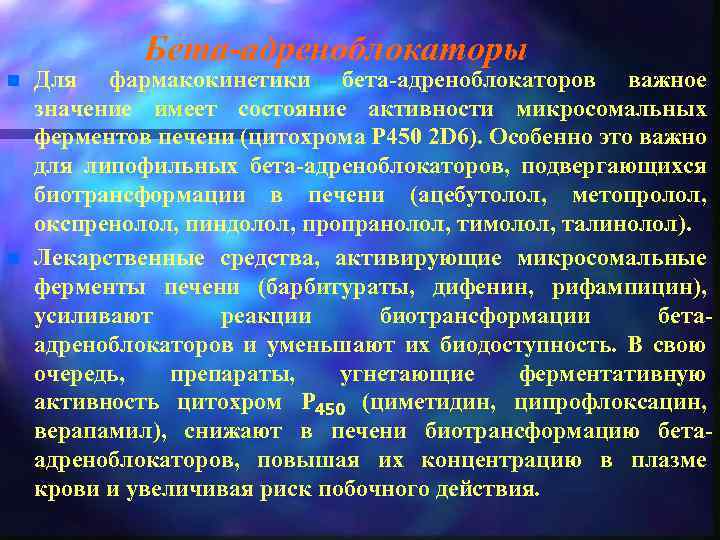 Бета-адреноблокаторы

Для фармакокинетики бета-адреноблокаторов важное значение имеет состояние активности микросомальных ферментов печени (цитохрома Р450 2D6). Особенно это важно для липофильных бета-адреноблокаторов, подвергающихся биотрансформации в печени (ацебутолол, метопролол, окспренолол, пиндолол, пропранолол, тимолол, талинолол).

Лекарственные средства, активирующие микросомальные ферменты печени (барбитураты, дифенин, рифампицин), усиливают реакции биотрансформации бета-адреноблокаторов и уменьшают их биодоступность. В свою очередь, препараты, угнетающие ферментативную активность цитохром $P_{450}$ (циметидин, ципрофлоксацин, верапамил), снижают в печени биотрансформацию бета-адреноблокаторов, повышая их концентрацию в плазме крови и увеличивая риск побочного действия.